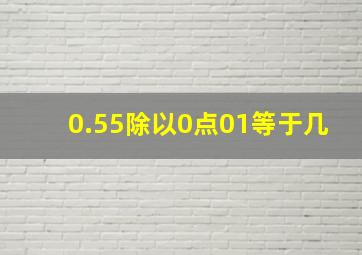 0.55除以0点01等于几